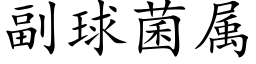 副球菌属